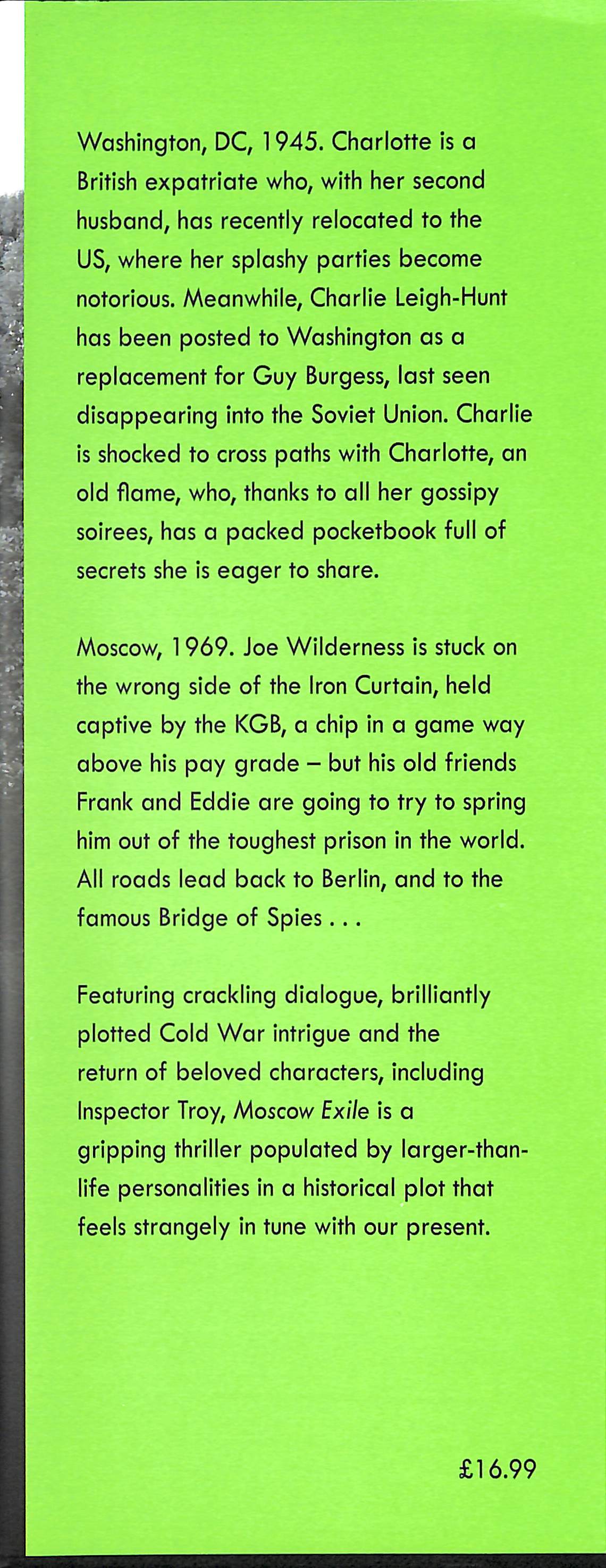 Washington, DC, 1945. Charlotte is a British expatriate who, with her second husband, has recently relocated to the US, where her splashy parties become notorious. Meanwhile, Charlie Leigh-Hunt has been posted to Washington as a replacement for Guy Burgess, last seen disappearing into the Soviet Union. Charlie is shocked to cross paths with Charlotte, an old flame, who, thanks to all her gossipy soirees, has a packed pocketbook full of secrets she is eager to share.

Moscow, 1969. Joe Wilderness is stuck on the wrong side of the Iron Curtain, held captive by the KGB, a chip in a game way above his pay grade – but his old friends Frank and Eddie are going to try to spring him out of the toughest prison in the world. All roads lead back to Berlin, and to the famous Bridge of Spies . . .

Featuring crackling dialogue, brilliantly plotted Cold War intrigue and the return of beloved characters, including Inspector Troy, Moscow Exile is a gripping thriller populated by larger-than-life personalities in a historical plot that feels strangely in tune with our present.

£16.99